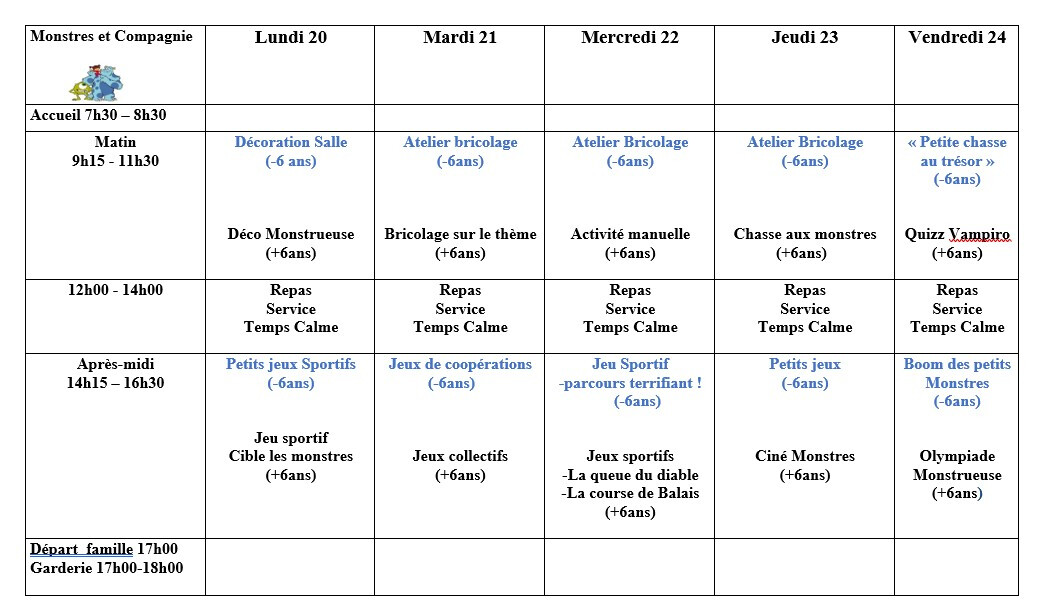 | Monstres et Compagnie | Lundi 20 | Mardi 21 | Mercredi 22 | Jeudi 23 | Vendredi 24 |
|---|---|---|---|---|---|
| Accueil 7h30 – 8h30 | | | | | |
| Matin 9h15 - 11h30 | Décoration Salle (-6 ans) Déco Monstrueuse (+6ans) | Atelier bricolage (-6ans) Bricolage sur le thème (+6ans) | Atelier Bricolage (-6ans) Activité manuelle (+6ans) | Atelier Bricolage (-6ans) Chasse aux monstres (+6ans) | « Petite chasse au trésor » (-6ans) Quizz Vampiro (+6ans) |
| 12h00 - 14h00 | Repas Service Temps Calme | Repas Service Temps Calme | Repas Service Temps Calme | Repas Service Temps Calme | Repas Service Temps Calme |
| Après-midi 14h15 – 16h30 | Petits jeux Sportifs (-6ans) Jeu sportif Cible les monstres (+6ans) | Jeux de coopérations (-6ans) Jeux collectifs (+6ans) | Jeu Sportif -parcours terrifiant ! (-6ans) Jeux sportifs -La queue du diable -La course de Balais (+6ans) | Petits jeux (-6ans) Ciné Monstres (+6ans) | Boom des petits Monstres (-6ans) Olympiade Monstrueuse (+6ans) |
| Départ famille 17h00 Garderie 17h00-18h00 | | | | | |